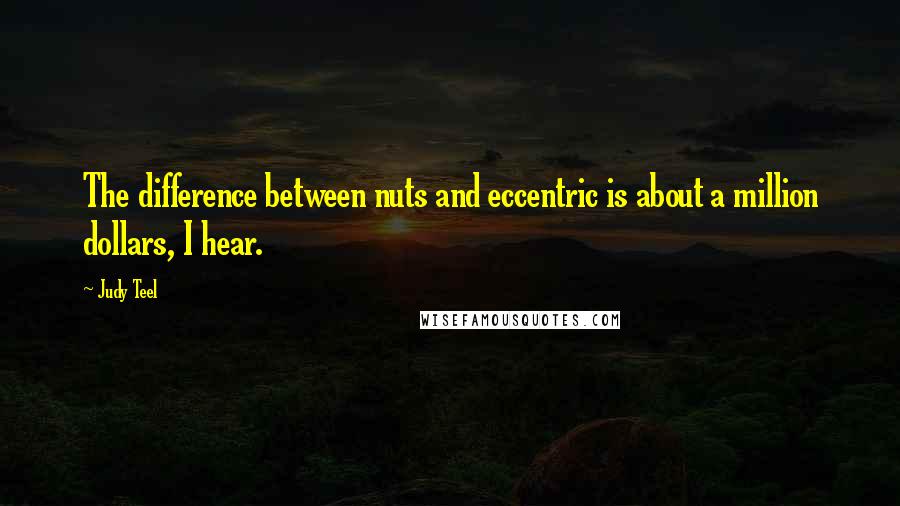 The difference between nuts and eccentric is about a million dollars, I hear.

~ Judy Teel

WISEFAMOUSQUOTES.COM